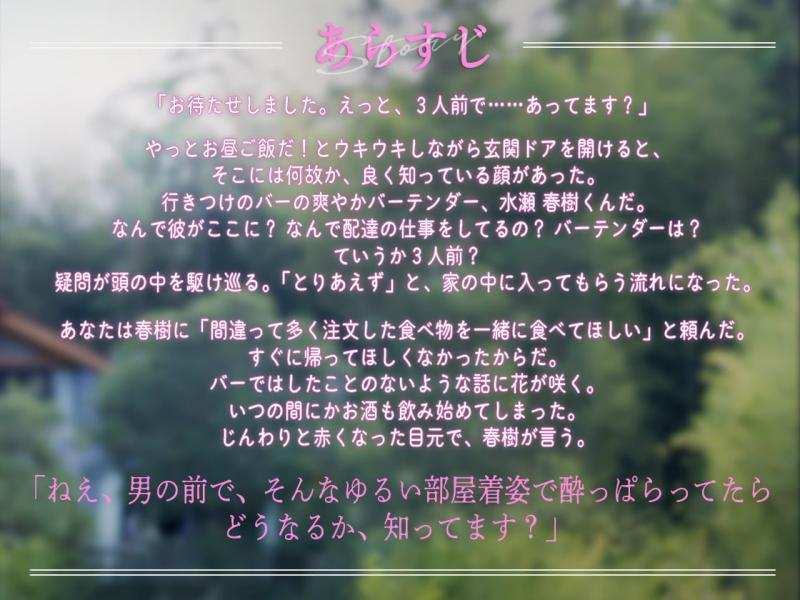 あらすじ
Story

「お待たせしました。えっと、3人前で……あってます？」

やっとお昼ご飯だ！とウキウキしながら玄関ドアを開けると、
そこには何故か、良く知っている顔があった。
行きつけのバーの爽やかバーテンダー、水瀬 春樹くんだ。
なんで彼がここに？ なんで配達の仕事をしてるの？ バーテンダーは？
ていうか3人前？
疑問が頭の中を駆け巡る。「とりあえず」と、家の中に入ってもらう流れになった。

あなたは春樹に「間違って多く注文した食べ物を一緒に食べてほしい」と頼んだ。
すぐに帰ってほしくなかったからだ。
バーではしたことのないような話に花が咲く。
いつの間にかお酒も飲み始めてしまった。
じんわりと赤くなった目元で、春樹が言う。

「ねえ、男の前で、そんなゆるい部屋着姿で酔っぱらってたら
どうなるか、知ってます？」